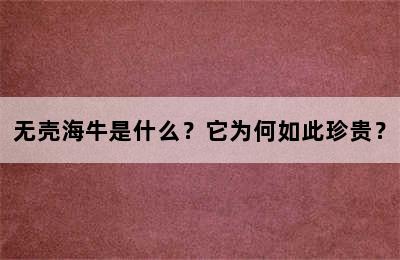 无壳海牛是什么？它为何如此珍贵？